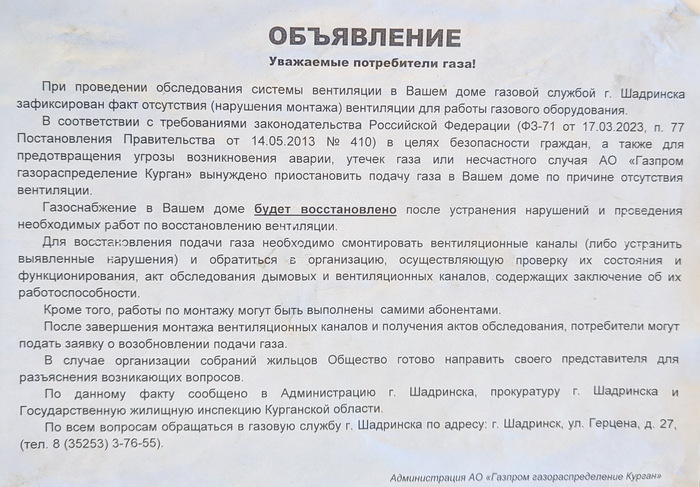 ОБЪЯВЛЕНИЕ

Уважаемые потребители газа!

При проведении обследования системы вентиляции в Вашем доме газовой службой г. Шадринска зафиксирован факт отсутствия (нарушения монтажа) вентиляции для работы газового оборудования.

В соответствии с требованиями законодательства Российской Федерации (ФЗ-71 от 17.03.2023, п. 77 Постановления Правительства от 14.05.2013 № 410) в целях безопасности граждан, а также для предотвращения угрозы возникновения аварии, утечек газа или несчастного случая АО «Газпром газораспределение Курган» вынуждено приостановить подачу газа в Вашем доме по причине отсутствия вентиляции.

Газоснабжение в Вашем доме будет восстановлено после устранения нарушений и проведения необходимых работ по восстановлению вентиляции.

Для восстановления подачи газа необходимо смонтировать вентиляционные каналы (либо устранить выявленные нарушения) и обратиться в организацию, осуществляющую проверку их состояния и функционирования, акт обследования дымовых и вентиляционных каналов, содержащих заключение об их работоспособности.

Кроме того, работы по монтажу могут быть выполнены самими абонентами.

После завершения монтажа вентиляционных каналов и получения актов обследования, потребители могут подать заявку о возобновлении подачи газа.

В случае организации собраний жильцов Общество готово направить своего представителя для разъяснения возникающих вопросов.

По данному факту сообщено в Администрацию г. Шадринска, прокуратуру г. Шадринска и Государственную жилищную инспекцию Курганской области.

По всем вопросам обращаться в газовую службу г. Шадринска по адресу: г. Шадринск, ул. Герцена, д. 27, (тел. 8 (35253) 3-76-55).

Администрация АО «Газпром газораспределение Курган»